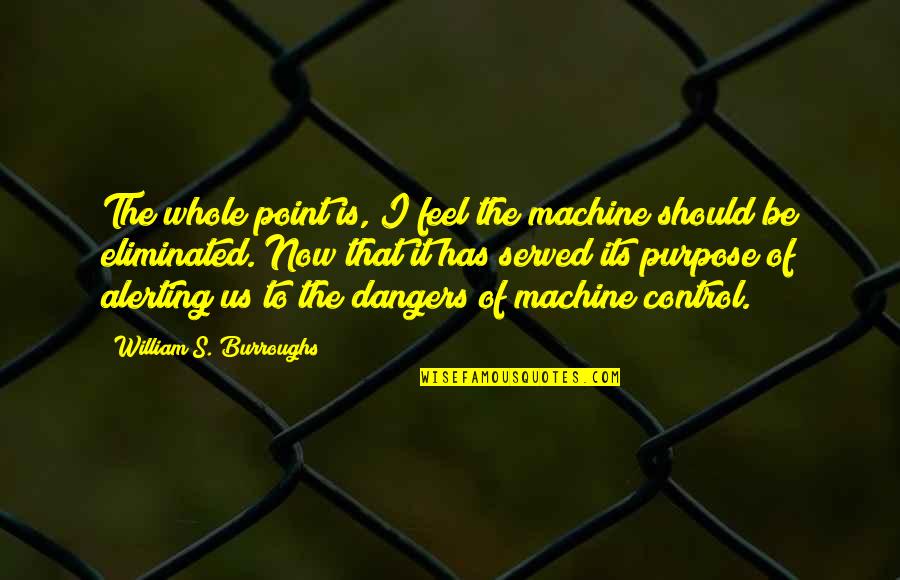 The whole point is, I feel the machine should be eliminated. Now that it has served its purpose of alerting us to the dangers of machine control.

William S. Burroughs

WISEFAMOUSQUOTES.COM